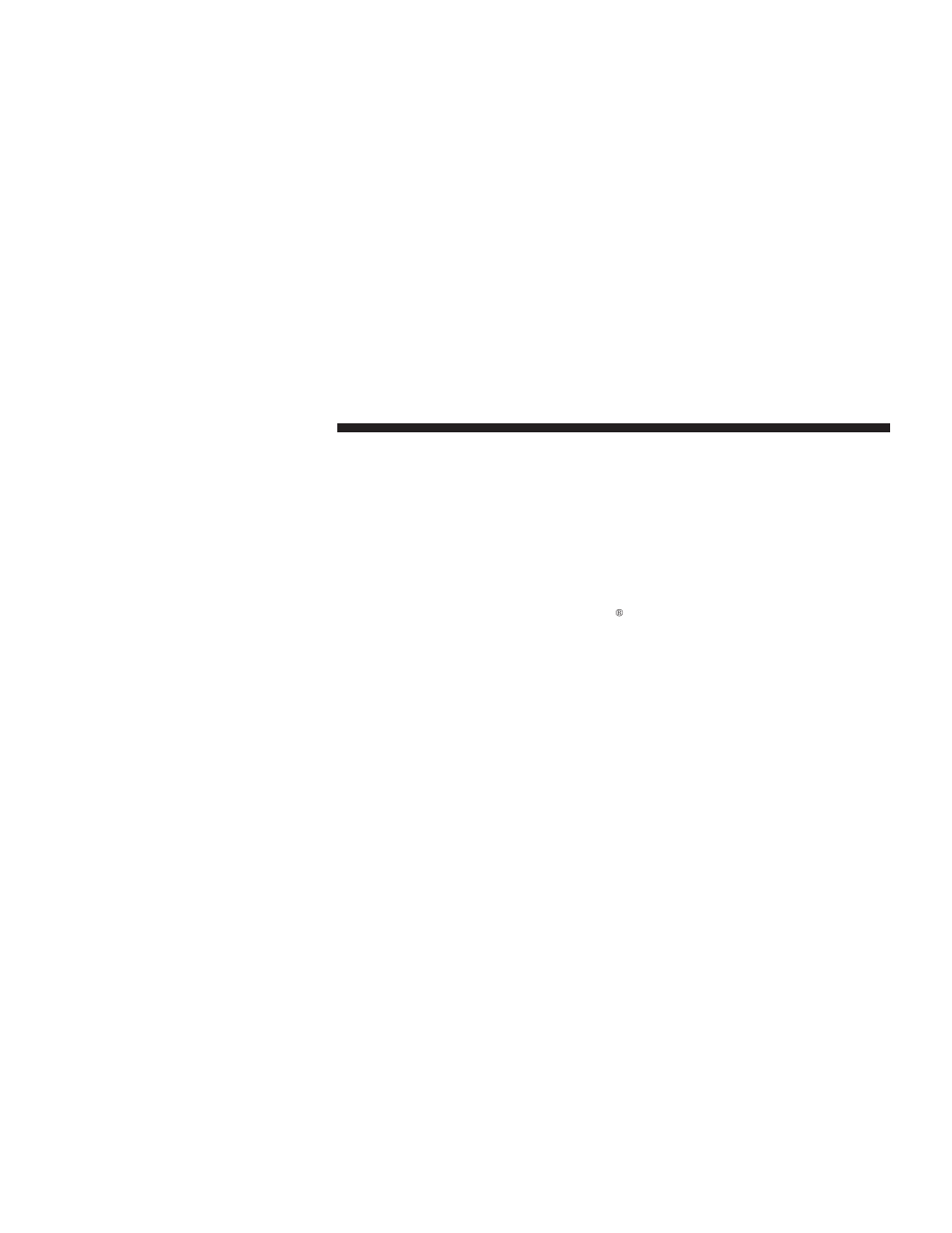 ®